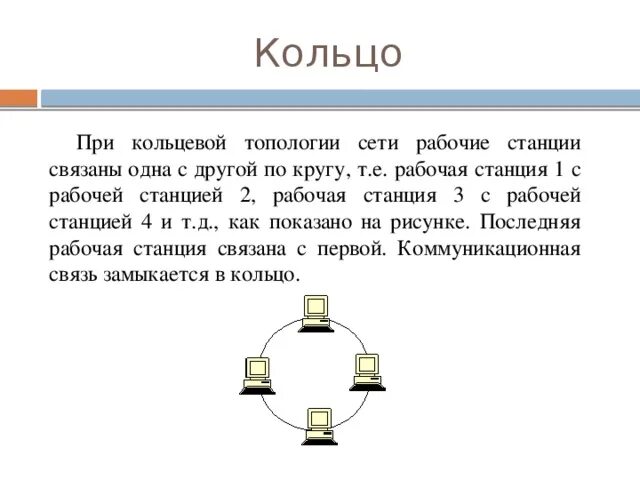 Кольцо

При кольцевой топологии сети рабочие станции связаны одна с другой по кругу, т.е. рабочая станция 1 с рабочей станцией 2, рабочая станция 3 с рабочей станцией 4 и т.д., как показано на рисунке. Последняя рабочая станция связана с первой. Коммуникационная связь замыкается в кольцо.